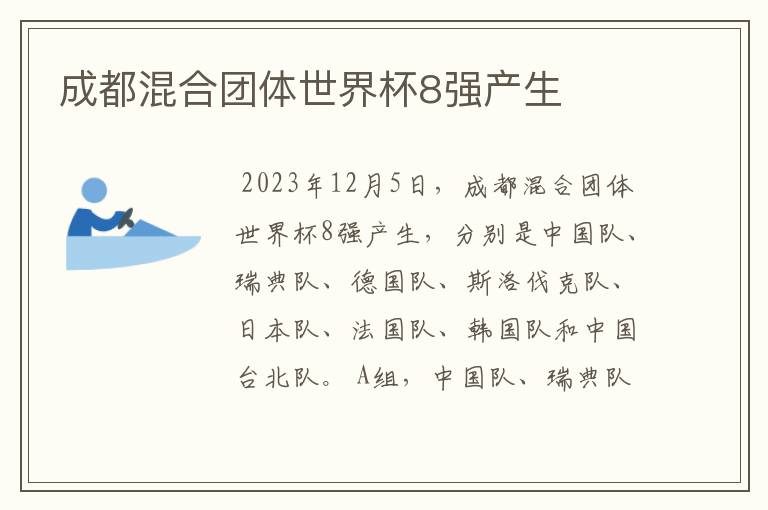 成都混合团体世界杯8强产生

2023年12月5日，成都混合团体世界杯8强产生，分别是中国队、瑞典队、德国队、斯洛伐克队、日本队、法国队、韩国队和中国台北队。A组，中国队、瑞典队